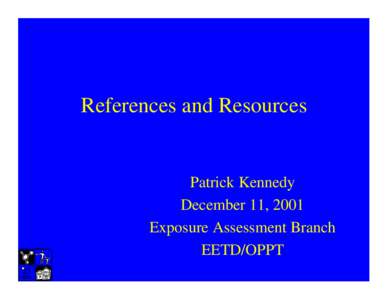 References and Resources

Patrick Kennedy
December 11, 2001
Exposure Assessment Branch
EETD/OPPT